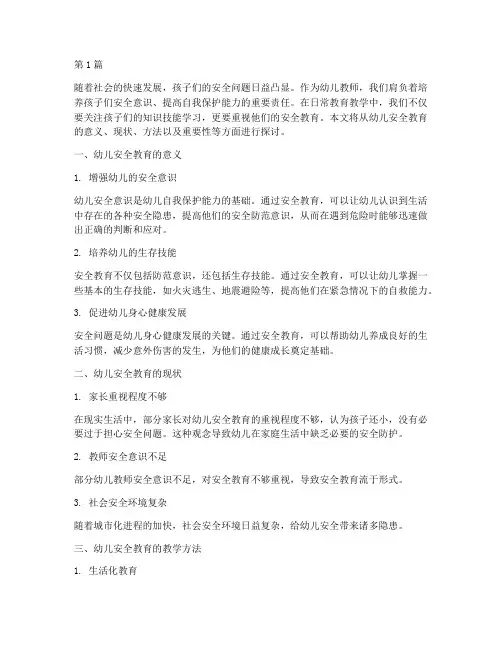 第 1 篇

随着社会的快速发展，孩子们的安全问题日益凸显。作为幼儿教师，我们肩负着培养孩子们安全意识、提高自我保护能力的重要责任。在日常教育教学中，我们不仅要关注孩子们的知识技能学习，更要重视他们的安全教育。本文将从幼儿安全教育的意义、现状、方法以及重要性等方面进行探讨。

一、幼儿安全教育的意义

1. 增强幼儿的安全意识

幼儿安全意识是幼儿自我保护能力的基础。通过安全教育，可以让幼儿认识到生活中存在的各种安全隐患，提高他们的安全防范意识，从而在遇到危险时能够迅速做出正确的判断和应对。

2. 培养幼儿的生存技能

安全教育不仅包括防范意识，还包括生存技能。通过安全教育，可以让幼儿掌握一些基本的生存技能，如火灾逃生、地震避险等，提高他们在紧急情况下的自救能力。

3. 促进幼儿身心健康发展

安全问题是幼儿身心健康发展的关键。通过安全教育，可以帮助幼儿养成良好的生活习惯，减少意外伤害的发生，为他们的健康成长奠定基础。

二、幼儿安全教育的现状

1. 家长重视程度不够

在现实生活中，部分家长对幼儿安全教育的重视程度不够，认为孩子还小，没有必要过于担心安全问题。这种观念导致幼儿在家庭生活中缺乏必要的安全防护。

2. 教师安全意识不足

部分幼儿教师安全意识不足，对安全教育不够重视，导致安全教育流于形式。

3. 社会安全环境复杂

随着城市化进程的加快，社会安全环境日益复杂，给幼儿安全带来诸多隐患。

三、幼儿安全教育的教学方法

1. 生活化教育